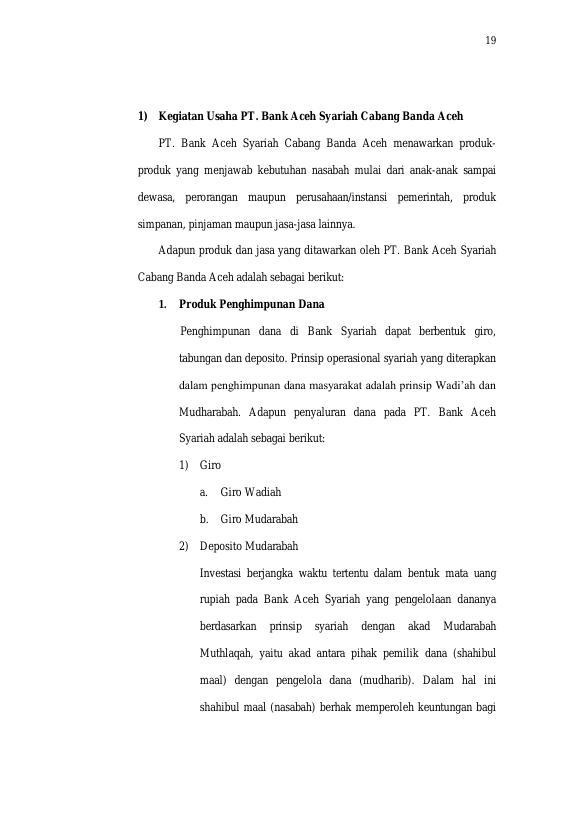 19

1) Kegiatan Usaha PT. Bank Aceh Syariah Cabang Banda Aceh

PT. Bank Aceh Syariah Cabang Banda Aceh menawarkan produk-produk yang menjawab kebutuhan nasabah mulai dari anak-anak sampai dewasa, perorangan maupun perusahaan/instansi pemerintah, produk simpanan, pinjaman maupun jasa-jasa lainnya.

Adapun produk dan jasa yang ditawarkan oleh PT. Bank Aceh Syariah Cabang Banda Aceh adalah sebagai berikut:

1. Produk Penghimpunan Dana

Penghimpunan dana di Bank Syariah dapat berbentuk giro, tabungan dan deposito. Prinsip operasional syariah yang diterapkan dalam penghimpunan dana masyarakat adalah prinsip Wadi'ah dan Mudharabah. Adapun penyaluran dana pada PT. Bank Aceh Syariah adalah sebagai berikut:

1) Giro

a. Giro Wadiah

b. Giro Mudarabah

2) Deposito Mudarabah

Investasi berjangka waktu tertentu dalam bentuk mata uang rupiah pada Bank Aceh Syariah yang pengelolaan dananya berdasarkan prinsip syariah dengan akad Mudarabah Muthlaqah, yaitu akad antara pihak pemilik dana (shahibul maal) dengan pengelola dana (mudharib). Dalam hal ini shahibul maal (nasabah) berhak memperoleh keuntungan bagi